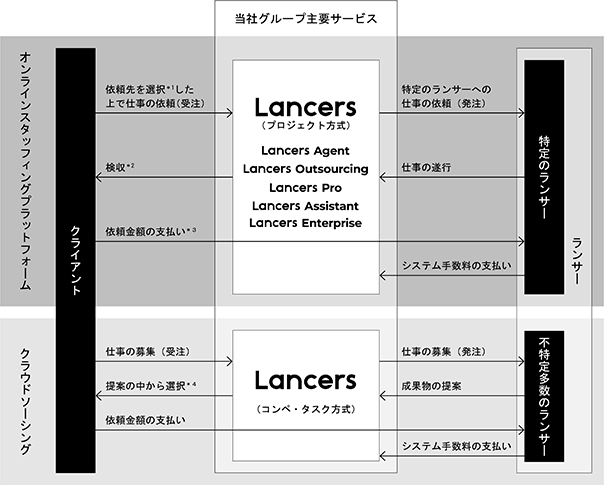 当社グループ主要サービス

オンラインスタッフィングプラットフォーム

クライアント

依頼先を選択$^{*1}$した上で仕事の依頼（受注）

検収$^{*2}$

依頼金額の支払い$^{*3}$

Lancers
（プロジェクト方式）

Lancers Agent
Lancers Outsourcing
Lancers Pro
Lancers Assistant
Lancers Enterprise

特定のランサーへの仕事の依頼（発注）

仕事の遂行

システム手数料の支払い

特定のランサー

ランサー

クラウドソーシング

仕事の募集（受注）

提案の中から選択$^{*4}$

依頼金額の支払い

Lancers
（コンペ・タスク方式）

仕事の募集（発注）

成果物の提案

システム手数料の支払い

不特定多数のランサー